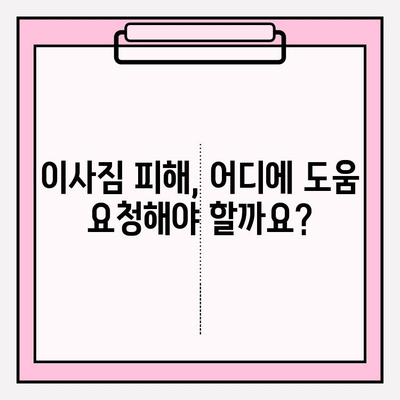 이사짐 피해, 어디에 도움 요청해야 할까요?